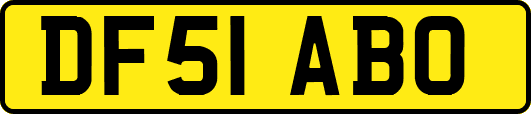 DF51 ABO